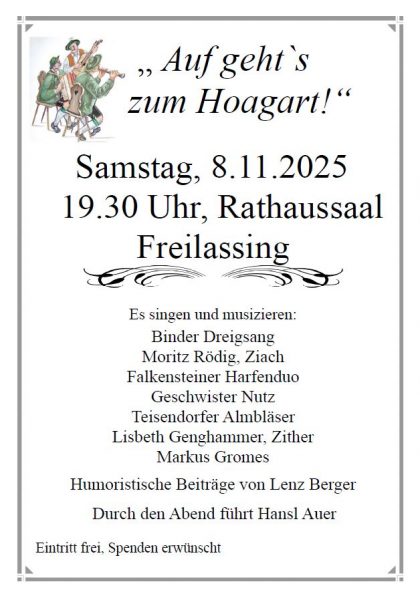 „ Auf geht`s zum Hoagart!“

Samstag, 8.11.2025
19.30 Uhr, Rathaussaal
Freilassing

Es singen und musizieren:
Binder Dreigsang
Moritz Rödig, Ziach
Falkensteiner Harfenduo
Geschwister Nutz
Teisendorfer Almbläser
Lisbeth Genghammer, Zither
Markus Gromes

Humoristische Beiträge von Lenz Berger

Durch den Abend führt Hansl Auer

Eintritt frei, Spenden erwünscht